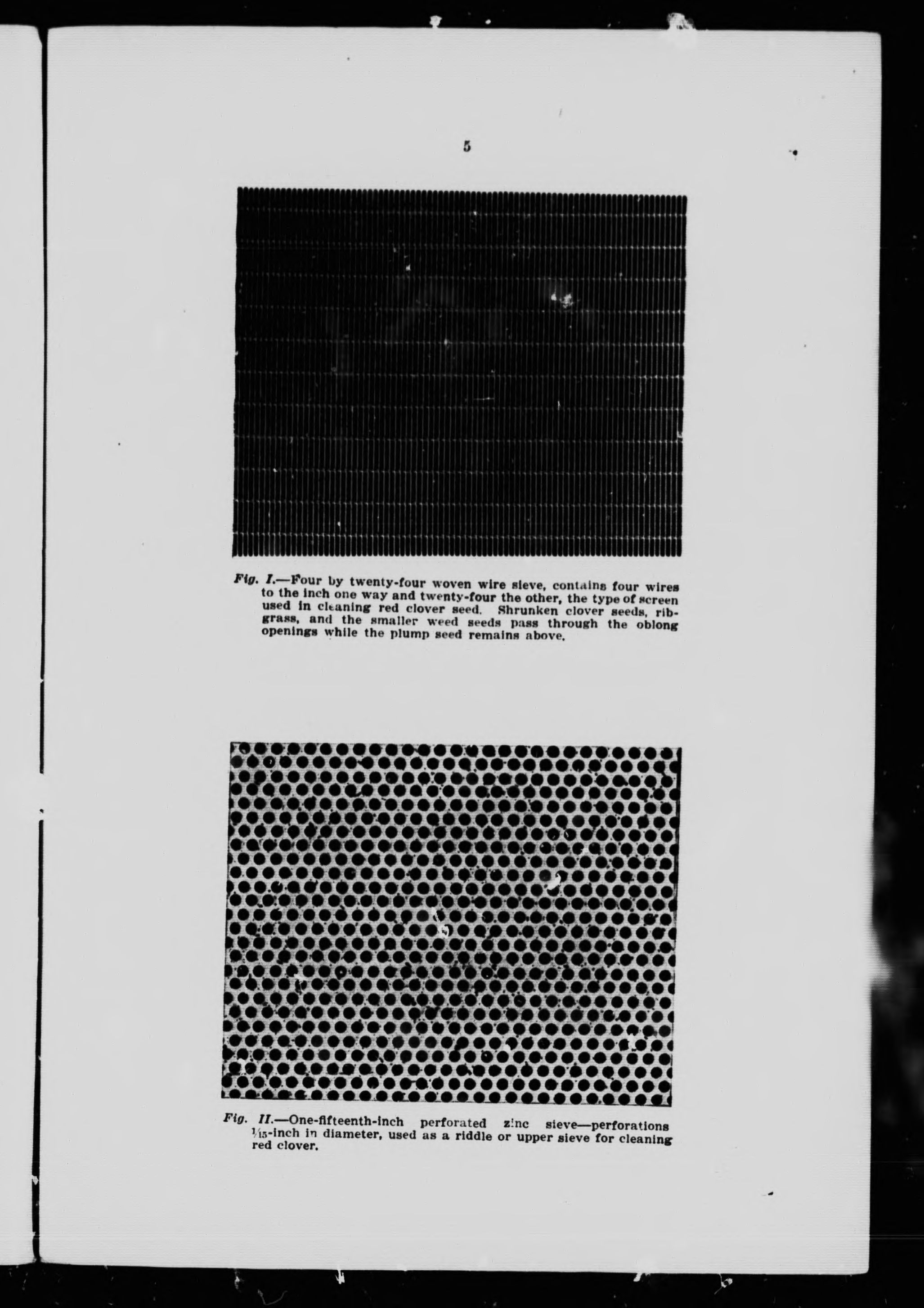 5

Fig. I.—Four by twenty-four woven wire sieve, contains four wires to the inch one way and twenty-four the other, the type of screen used in cleaning red clover seed. Shrunken clover seeds, ribgrass, and the smaller weed seeds pass through the oblong openings while the plump seed remains above.

Fig. II.—One-fifteenth-inch perforated zinc sieve—perforations $\frac{1}{15}$-inch in diameter, used as a riddle or upper sieve for cleaning red clover.